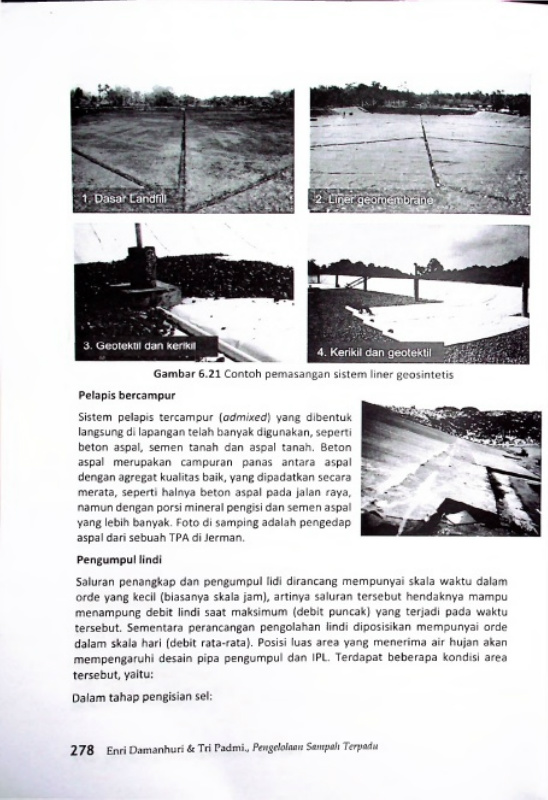 1. Dasar Landfill

2. Liner geomembrane

3. Geotektil dan kerikil

4. Kerikil dan geotektil

Gambar 6.21 Contoh pemasangan sistem liner geosintetis

Pelapis bercampur

Sistem pelapis tercampur (admixed) yang dibentuk langsung di lapangan telah banyak digunakan, seperti beton aspal, semen tanah dan aspal tanah. Beton aspal merupakan campuran panas antara aspal dengan agregat kualitas baik, yang dipadatkan secara merata, seperti halnya beton aspal pada jalan raya, namun dengan porsi mineral pengisi dan semen aspal yang lebih banyak. Foto di samping adalah pengedap aspal dari sebuah TPA di Jerman.

Pengumpul lindi

Saluran penangkap dan pengumpul lidi dirancang mempunyai skala waktu dalam orde yang kecil (biasanya skala jam), artinya saluran tersebut hendaknya mampu menampung debit lindi saat maksimum (debit puncak) yang terjadi pada waktu tersebut. Sementara perancangan pengolahan lindi diposisikan mempunyai orde dalam skala hari (debit rata-rata). Posisi luas area yang menerima air hujan akan mempengaruhi desain pipa pengumpul dan IPL. Terdapat beberapa kondisi area tersebut, yaitu:

Dalam tahap pengisian sel:

278 Enri Damanhuri & Tri Padmi., Pengelolaan Sampah Terpadu